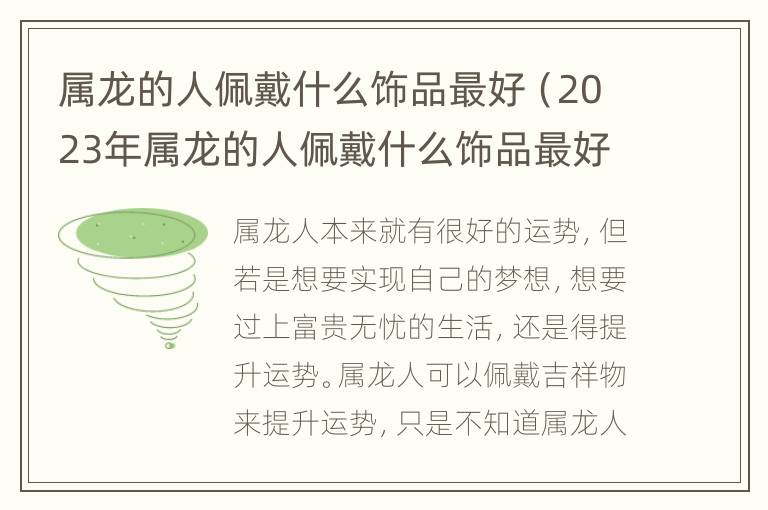 属龙的人佩戴什么饰品最好（2023年属龙的人佩戴什么饰品最好

属龙人本来就有很好的运势，但若是想要实现自己的梦想，想要过上富贵无忧的生活，还是得提升运势。属龙人可以佩戴吉祥物来提升运势，只是不知道属龙人